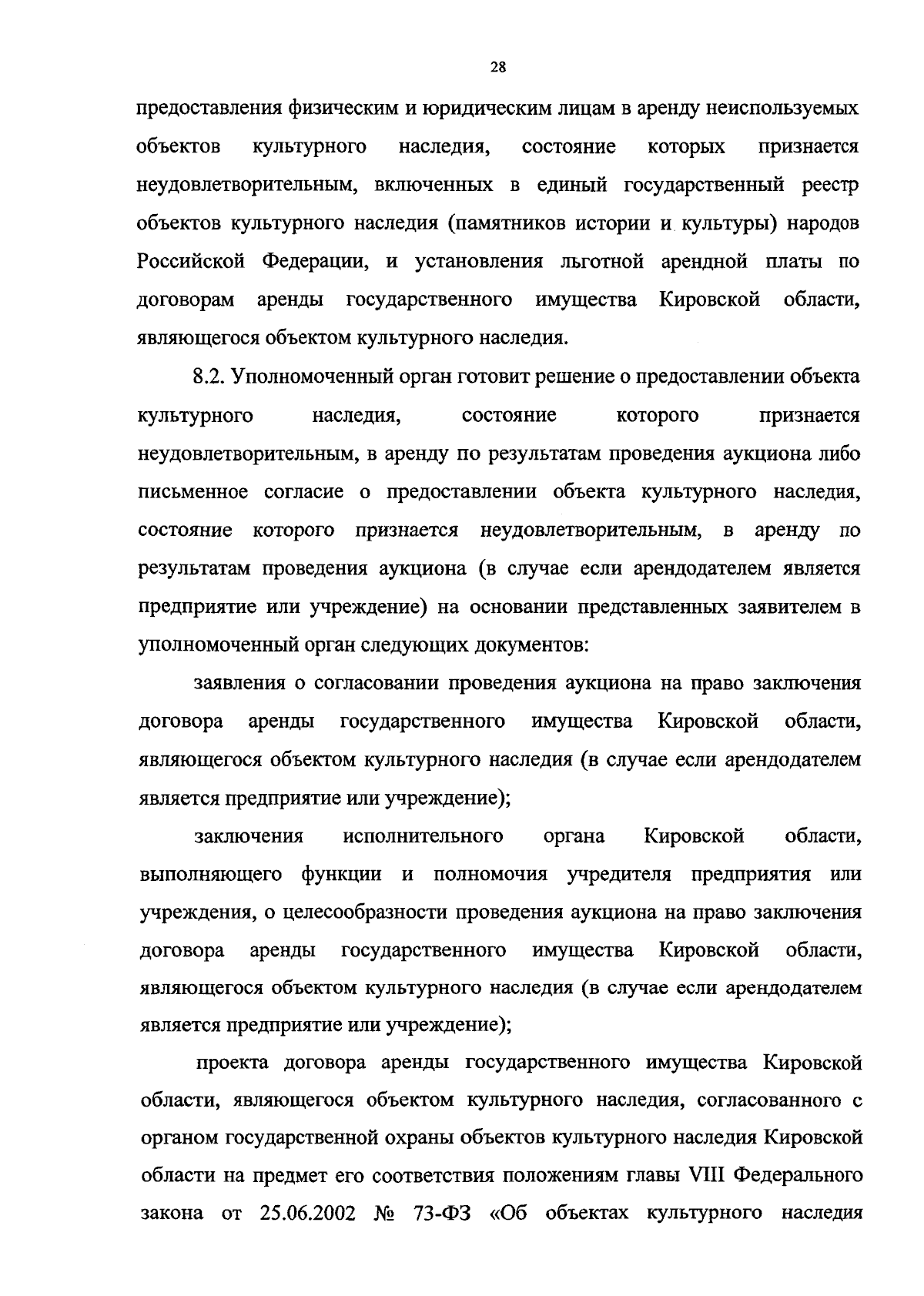 28

предоставления физическим и юридическим лицам в аренду неиспользуемых объектов культурного наследия, состояние которых признается неудовлетворительным, включенных в единый государственный реестр объектов культурного наследия (памятников истории и культуры) народов Российской Федерации, и установления льготной арендной платы по договорам аренды государственного имущества Кировской области, являющегося объектом культурного наследия.

8.2. Уполномоченный орган готовит решение о предоставлении объекта культурного наследия, состояние которого признается неудовлетворительным, в аренду по результатам проведения аукциона либо письменное согласие о предоставлении объекта культурного наследия, состояние которого признается неудовлетворительным, в аренду по результатам проведения аукциона (в случае если арендодателем является предприятие или учреждение) на основании представленных заявителем в уполномоченный орган следующих документов:

заявления о согласовании проведения аукциона на право заключения договора аренды государственного имущества Кировской области, являющегося объектом культурного наследия (в случае если арендодателем является предприятие или учреждение);

заключения исполнительного органа Кировской области, выполняющего функции и полномочия учредителя предприятия или учреждения, о целесообразности проведения аукциона на право заключения договора аренды государственного имущества Кировской области, являющегося объектом культурного наследия (в случае если арендодателем является предприятие или учреждение);

проекта договора аренды государственного имущества Кировской области, являющегося объектом культурного наследия, согласованного с органом государственной охраны объектов культурного наследия Кировской области на предмет его соответствия положениям главы VIII Федерального закона от 25.06.2002 № 73-ФЗ «Об объектах культурного наследия